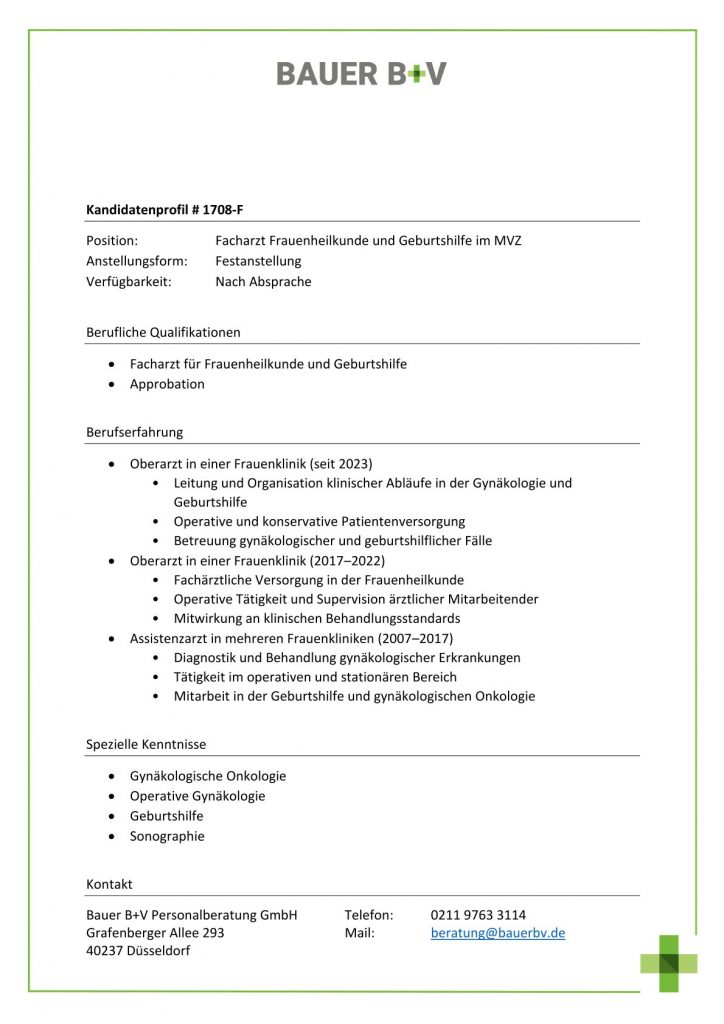 BAUER B+V

Kandidatenprofil # 1708-F

Position: Facharzt Frauenheilkunde und Geburtshilfe im MVZ
Anstellungsform: Festanstellung
Verfügbarkeit: Nach Absprache

Berufliche Qualifikationen

• Facharzt für Frauenheilkunde und Geburtshilfe
• Approbation

Berufserfahrung

• Oberarzt in einer Frauenklinik (seit 2023)
• Leitung und Organisation klinischer Abläufe in der Gynäkologie und Geburtshilfe
• Operative und konservative Patientenversorgung
• Betreuung gynäkologischer und geburtshilflicher Fälle
• Oberarzt in einer Frauenklinik (2017–2022)
• Fachärztliche Versorgung in der Frauenheilkunde
• Operative Tätigkeit und Supervision ärztlicher Mitarbeitender
• Mitwirkung an klinischen Behandlungsstandards
• Assistenzarzt in mehreren Frauenkliniken (2007–2017)
• Diagnostik und Behandlung gynäkologischer Erkrankungen
• Tätigkeit im operativen und stationären Bereich
• Mitarbeit in der Geburtshilfe und gynäkologischen Onkologie

Spezielle Kenntnisse

• Gynäkologische Onkologie
• Operative Gynäkologie
• Geburtshilfe
• Sonographie

Kontakt

Bauer B+V Personalberatung GmbH
Grafenberger Allee 293
40237 Düsseldorf

Telefon: 0211 9763 3114
Mail: beratung@bauerbv.de